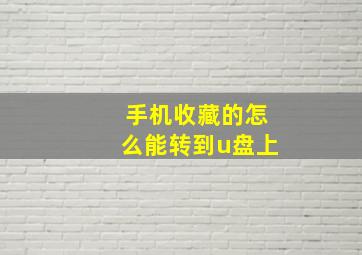 手机收藏的怎么能转到u盘上